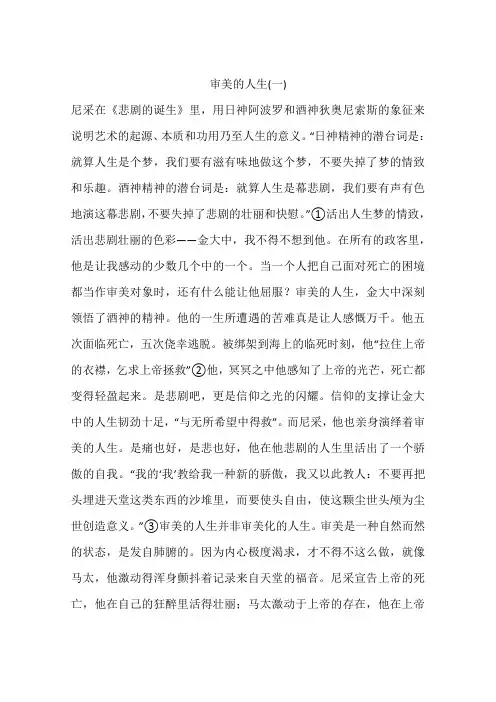 审美的人生(一)

尼采在《悲剧的诞生》里，用日神阿波罗和酒神狄奥尼索斯的象征来说明艺术的起源、本质和功用乃至人生的意义。“日神精神的潜台词是：就算人生是个梦，我们要有滋有味地做这个梦，不要失掉了梦的情致和乐趣。酒神精神的潜台词是：就算人生是幕悲剧，我们要有声有色地演这幕悲剧，不要失掉了悲剧的壮丽和快慰。”①活出人生梦的情致，活出悲剧壮丽的色彩——金大中，我不得不想到他。在所有的政客里，他是让我感动的少数几个中的一个。当一个人把自己面对死亡的困境都当作审美对象时，还有什么能让他屈服？审美的人生，金大中深刻领悟了酒神的精神。他的一生所遭遇的苦难真是让人感慨万千。他五次面临死亡，五次侥幸逃脱。被绑架到海上的临死时刻，他“拉住上帝的衣襟，乞求上帝拯救”②他，冥冥之中他感知了上帝的光芒，死亡都变得轻盈起来。是悲剧吧，更是信仰之光的闪耀。信仰的支撑让金大中的人生韧劲十足，“与无所希望中得救”。而尼采，他也亲身演绎着审美的人生。是痛也好，是悲也好，他在他悲剧的人生里活出了一个骄傲的自我。“我的‘我’教给我一种新的骄傲，我又以此教人：不要再把头埋进天堂这类东西的沙堆里，而要使头自由，使这颗尘世头颅为尘世创造意义。”③审美的人生并非审美化的人生。审美是一种自然而然的状态，是发自肺腑的。因为内心极度渴求，才不得不这么做，就像马太，他激动得浑身颤抖着记录来自天堂的福音。尼采宣告上帝的死亡，他在自己的狂醉里活得壮丽；马太激动于上帝的存在，他在上帝